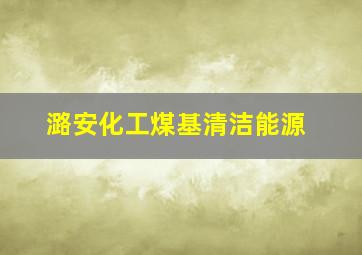 潞安化工煤基清洁能源